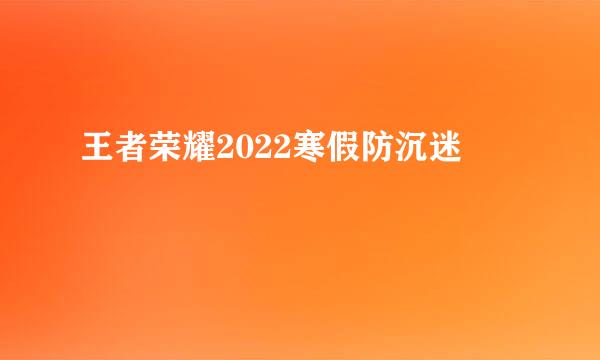 王者荣耀2022寒假防沉迷